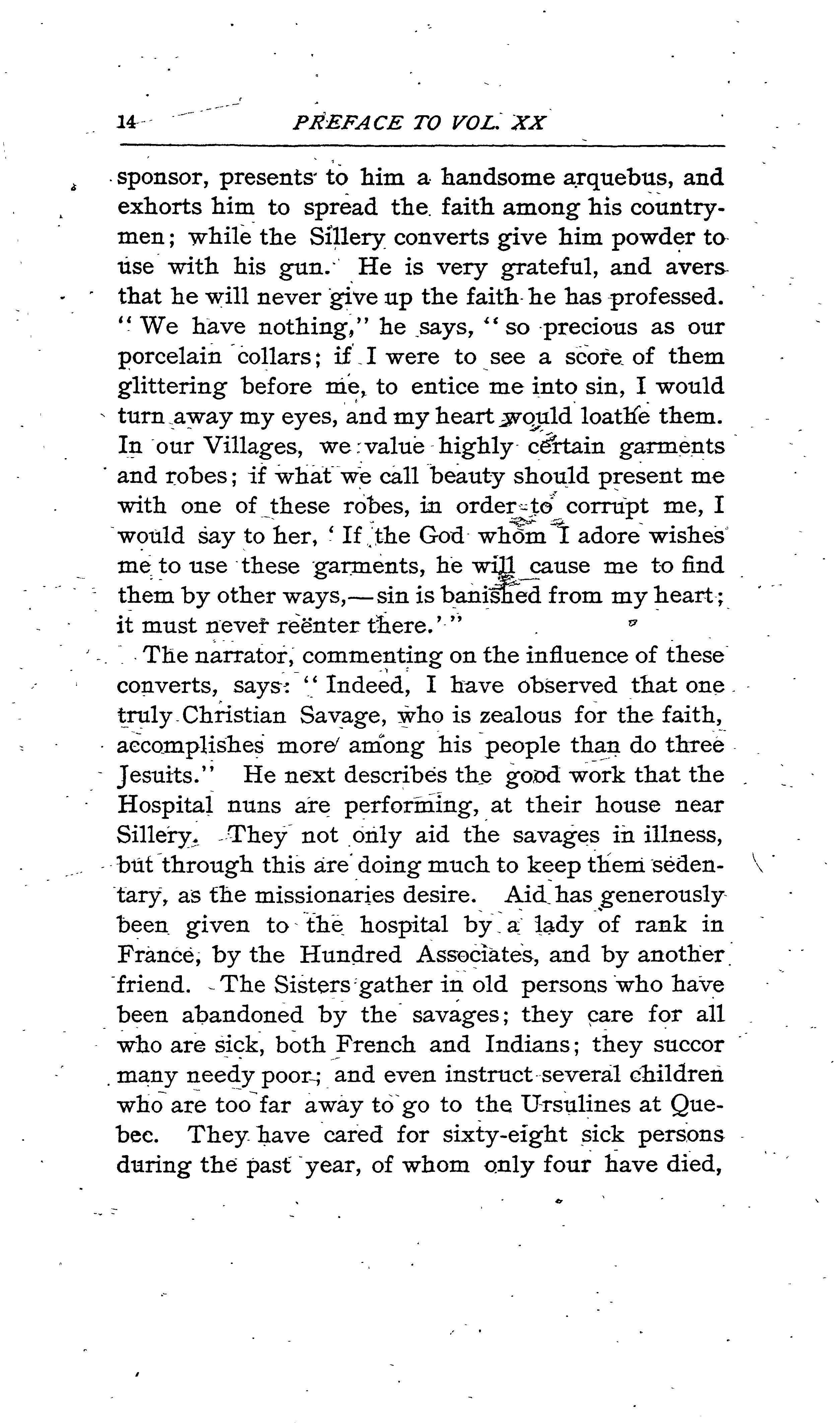 14 PREFACE TO VOL. XX

sponsor, presents to him a handsome arquebus, and exhorts him to spread the faith among his countrymen; while the Sillery converts give him powder to use with his gun. He is very grateful, and avers that he will never give up the faith he has professed. "We have nothing," he says, "so precious as our porcelain collars; if I were to see a score of them glittering before me, to entice me into sin, I would turn away my eyes, and my heart would loathe them. In our Villages, we value highly certain garments and robes; if what we call beauty should present me with one of these robes, in order to corrupt me, I would say to her, 'If the God whom I adore wishes me to use these garments, he will cause me to find them by other ways,—sin is banished from my heart; it must never reënter there.'"

The narrator, commenting on the influence of these converts, says: "Indeed, I have observed that one truly Christian Savage, who is zealous for the faith, accomplishes more among his people than do three Jesuits." He next describes the good work that the Hospital nuns are performing, at their house near Sillery. They not only aid the savages in illness, but through this are doing much to keep them sedentary, as the missionaries desire. Aid has generously been given to the hospital by a lady of rank in France, by the Hundred Associates, and by another friend. The Sisters gather in old persons who have been abandoned by the savages; they care for all who are sick, both French and Indians; they succor many needy poor; and even instruct several children who are too far away to go to the Ursulines at Quebec. They have cared for sixty-eight sick persons during the past year, of whom only four have died,